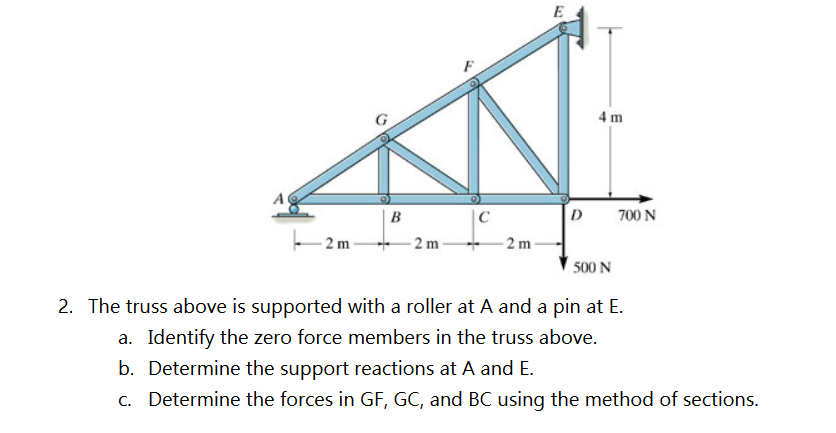 E

F

G

4 m

A

B

C

D

700 N

2 m

2 m

2 m

500 N

2. The truss above is supported with a roller at A and a pin at E.

a. Identify the zero force members in the truss above.

b. Determine the support reactions at A and E.

c. Determine the forces in GF, GC, and BC using the method of sections.